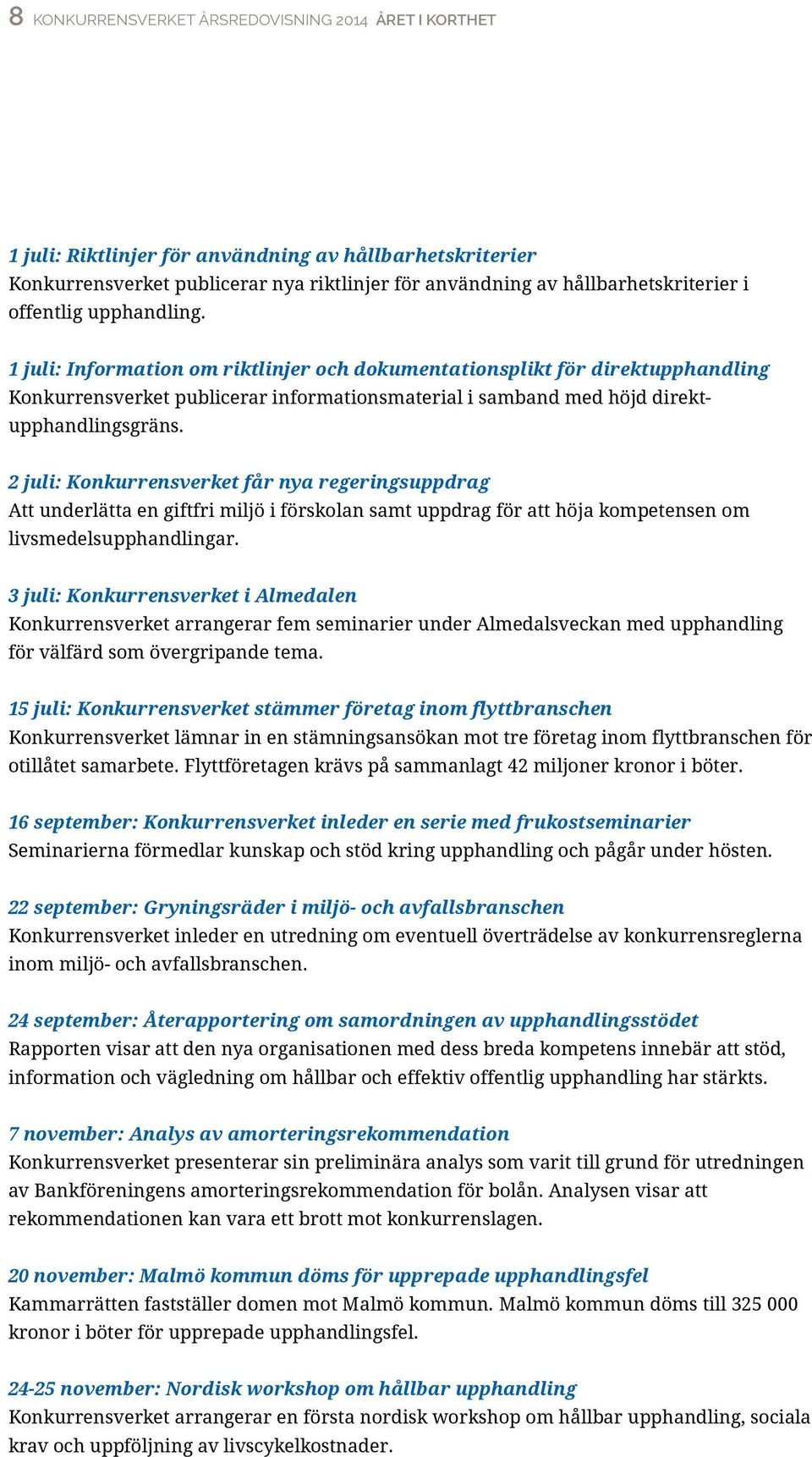 8 KONKURRENSVERKET ÅRSREDOVISNING 2014 ÅRET I KORTHET

1 juli: Riktlinjer för användning av hållbarhetskriterier
Konkurrensverket publicerar nya riktlinjer för användning av hållbarhetskriterier i offentlig upphandling.

1 juli: Information om riktlinjer och dokumentationsplikt för direktupphandling
Konkurrensverket publicerar informationsmaterial i samband med höjd direktupphandlingsgräns.

2 juli: Konkurrensverket får nya regeringsuppdrag
Att underlätta en giftfri miljö i förskolan samt uppdrag för att höja kompetensen om livsmedelsupphandlingar.

3 juli: Konkurrensverket i Almedalen
Konkurrensverket arrangerar fem seminarier under Almedalsveckan med upphandling för välfärd som övergripande tema.

15 juli: Konkurrensverket stämmer företag inom flyttbranschen
Konkurrensverket lämnar in en stämningsansökan mot tre företag inom flyttbranschen för otillåtet samarbete. Flyttföretagen krävs på sammanlagt 42 miljoner kronor i böter.

16 september: Konkurrensverket inleder en serie med frukostseminarier
Seminarierna förmedlar kunskap och stöd kring upphandling och pågår under hösten.

22 september: Gryningsräder i miljö- och avfallsbranschen
Konkurrensverket inleder en utredning om eventuell överträdelse av konkurrensreglerna inom miljö- och avfallsbranschen.

24 september: Återapportering om samordningen av upphandlingsstödet
Rapporten visar att den nya organisationen med dess breda kompetens innebär att stöd, information och vägledning om hållbar och effektiv offentlig upphandling har stärkts.

7 november: Analys av amorteringsrekommendation
Konkurrensverket presenterar sin preliminära analys som varit till grund för utredningen av Bankföreningens amorteringsrekommendation för bolån. Analysen visar att rekommendationen kan vara ett brott mot konkurrenslagen.

20 november: Malmö kommun döms för upprepade upphandlingsfel
Kammarrätten fastställer domen mot Malmö kommun. Malmö kommun döms till 325 000 kronor i böter för upprepade upphandlingsfel.

24-25 november: Nordisk workshop om hållbar upphandling
Konkurrensverket arrangerar en första nordisk workshop om hållbar upphandling, sociala krav och uppföljning av livscykelkostnader.